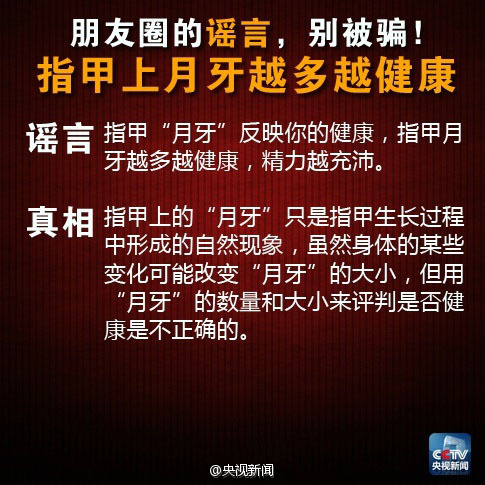 朋友圈的谣言，别被骗！
指甲上月牙越多越健康

谣言 指甲“月牙”反映你的健康，指甲月牙越多越健康，精力越充沛。

真相 指甲上的“月牙”只是指甲生长过程中形成的自然现象，虽然身体的某些变化可能改变“月牙”的大小，但用“月牙”的数量和大小来评判是否健康是不正确的。

CCTV
央视新闻

@央视新闻